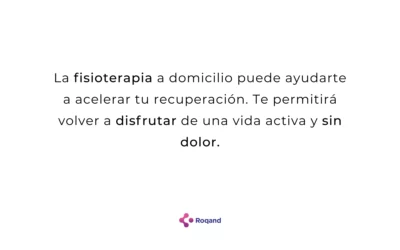 La fisioterapia a domicilio puede ayudarte a acelerar tu recuperación. Te permitirá volver a disfrutar de una vida activa y sin dolor.

Roqand